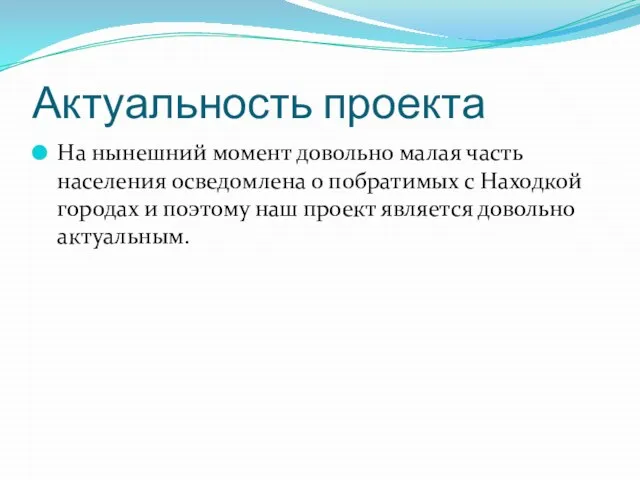 Актуальность проекта

На нынешний момент довольно малая часть населения осведомлена о побратимых с Находкой городах и поэтому наш проект является довольно актуальным.